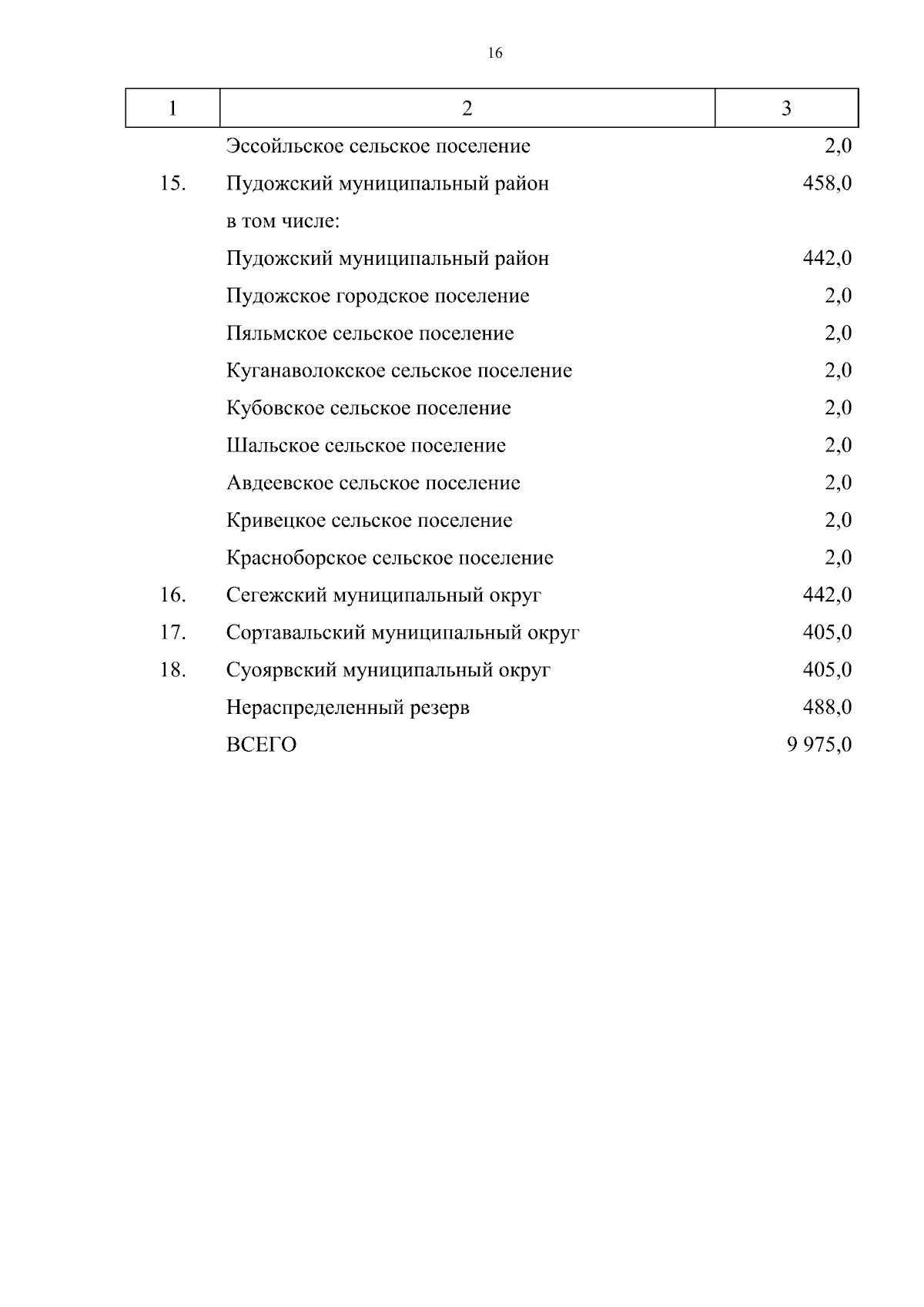 16

| 1 | 2 | 3 |
|---|---|---|
| | Эссойльское сельское поселение | 2,0 |
| 15. | Пудожский муниципальный район | 458,0 |
| | в том числе: | |
| | Пудожский муниципальный район | 442,0 |
| | Пудожское городское поселение | 2,0 |
| | Пяльмское сельское поселение | 2,0 |
| | Куганаволокское сельское поселение | 2,0 |
| | Кубовское сельское поселение | 2,0 |
| | Шальское сельское поселение | 2,0 |
| | Авдеевское сельское поселение | 2,0 |
| | Кривецкое сельское поселение | 2,0 |
| | Красноборское сельское поселение | 2,0 |
| 16. | Сегежский муниципальный округ | 442,0 |
| 17. | Сортавальский муниципальный округ | 405,0 |
| 18. | Суоярвский муниципальный округ | 405,0 |
| | Нераспределенный резерв | 488,0 |
| | ВСЕГО | 9 975,0 |